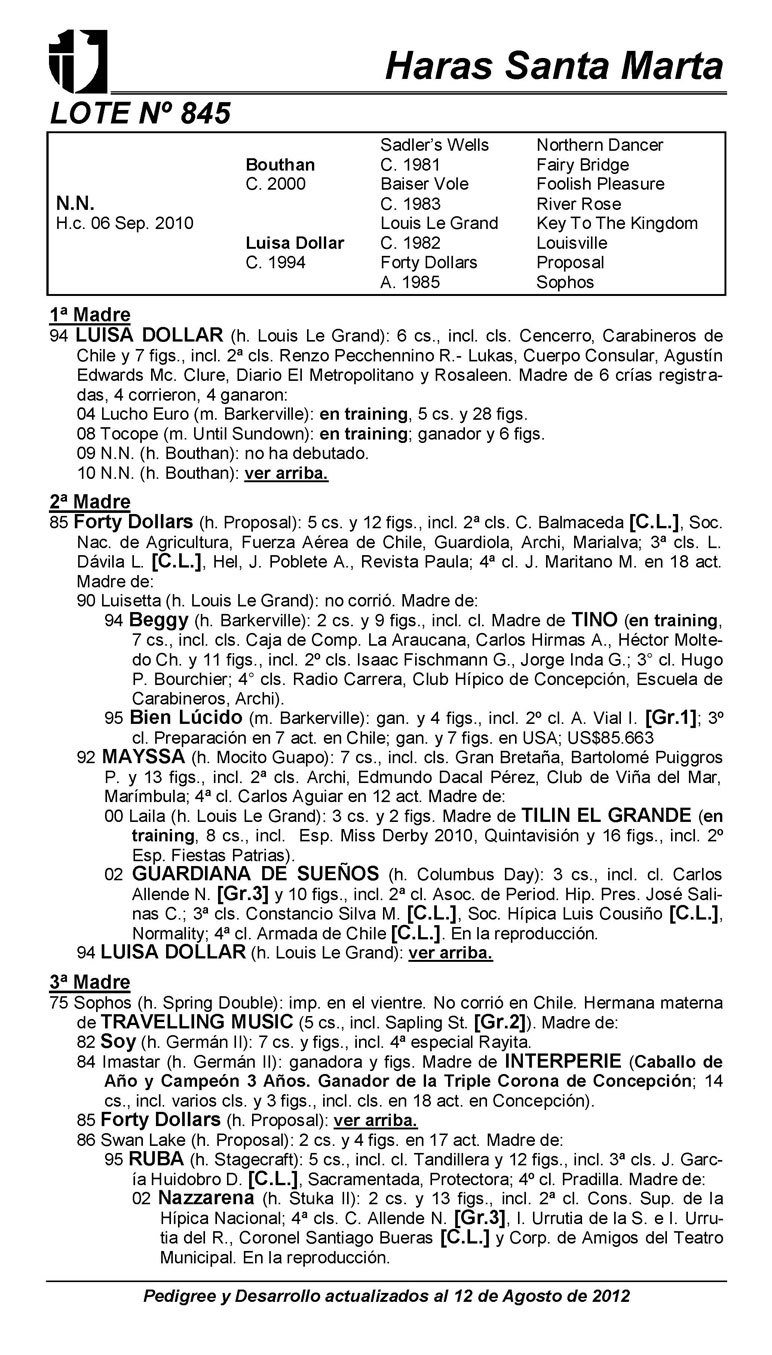 Haras Santa Marta

LOTE Nº 845

| | | | |
|---|---|---|---|
| | | Sadler's Wells | Northern Dancer |
| | Bouthan | C. 1981 | Fairy Bridge |
| | C. 2000 | Baiser Vole | Foolish Pleasure |
| N.N. | | C. 1983 | River Rose |
| H.c. 06 Sep. 2010 | | Louis Le Grand | Key To The Kingdom |
| | Luisa Dollar | C. 1982 | Louisville |
| | C. 1994 | Forty Dollars | Proposal |
| | | A. 1985 | Sophos |

1ª Madre
94 LUISA DOLLAR (h. Louis Le Grand): 6 cs., incl. cls. Cencerro, Carabineros de Chile y 7 figs., incl. 2ª cls. Renzo Pecchennino R.- Lukas, Cuerpo Consular, Agustín Edwards Mc. Clure, Diario El Metropolitano y Rosaleen. Madre de 6 crías registradas, 4 corrieron, 4 ganaron:
04 Lucho Euro (m. Barkerville): en training, 5 cs. y 28 figs.
08 Tocope (m. Until Sundown): en training; ganador y 6 figs.
09 N.N. (h. Bouthan): no ha debutado.
10 N.N. (h. Bouthan): ver arriba.

2ª Madre
85 Forty Dollars (h. Proposal): 5 cs. y 12 figs., incl. 2ª cls. C. Balmaceda [C.L.], Soc. Nac. de Agricultura, Fuerza Aérea de Chile, Guardiola, Archi, Marialva; 3ª cls. L. Dávila L. [C.L.], Hel, J. Poblete A., Revista Paula; 4ª cl. J. Maritano M. en 18 act. Madre de:
90 Luisetta (h. Louis Le Grand): no corrió. Madre de:
94 Beggy (h. Barkerville): 2 cs. y 9 figs., incl. cl. Madre de TINO (en training, 7 cs., incl. cls. Caja de Comp. La Araucana, Carlos Hirmas A., Héctor Moltedo Ch. y 11 figs., incl. 2º cls. Isaac Fischmann G., Jorge Inda G.; 3° cl. Hugo P. Bourchier; 4° cls. Radio Carrera, Club Hípico de Concepción, Escuela de Carabineros, Archi).
95 Bien Lúcido (m. Barkerville): gan. y 4 figs., incl. 2º cl. A. Vial I. [Gr.1]; 3º cl. Preparación en 7 act. en Chile; gan. y 7 figs. en USA; US$85.663
92 MAYSSA (h. Mocito Guapo): 7 cs., incl. cls. Gran Bretaña, Bartolomé Puiggros P. y 13 figs., incl. 2ª cls. Archi, Edmundo Dacal Pérez, Club de Viña del Mar, Marímbula; 4ª cl. Carlos Aguiar en 12 act. Madre de:
00 Laila (h. Louis Le Grand): 3 cs. y 2 figs. Madre de TILIN EL GRANDE (en training, 8 cs., incl. Esp. Miss Derby 2010, Quintavisión y 16 figs., incl. 2º Esp. Fiestas Patrias).
02 GUARDIANA DE SUEÑOS (h. Columbus Day): 3 cs., incl. cl. Carlos Allende N. [Gr.3] y 10 figs., incl. 2ª cl. Asoc. de Period. Hip. Pres. José Salinas C.; 3ª cls. Constancio Silva M. [C.L.], Soc. Hípica Luis Cousiño [C.L.], Normality; 4ª cl. Armada de Chile [C.L.]. En la reproducción.
94 LUISA DOLLAR (h. Louis Le Grand): ver arriba.

3ª Madre
75 Sophos (h. Spring Double): imp. en el vientre. No corrió en Chile. Hermana materna de TRAVELLING MUSIC (5 cs., incl. Sapling St. [Gr.2]). Madre de:
82 Soy (h. Germán II): 7 cs. y figs., incl. 4ª especial Rayita.
84 Imastar (h. Germán II): ganadora y figs. Madre de INTERPERIE (Caballo de Año y Campeón 3 Años. Ganador de la Triple Corona de Concepción; 14 cs., incl. varios cls. y 3 figs., incl. cls. en 18 act. en Concepción).
85 Forty Dollars (h. Proposal): ver arriba.
86 Swan Lake (h. Proposal): 2 cs. y 4 figs. en 17 act. Madre de:
95 RUBA (h. Stagecraft): 5 cs., incl. cl. Tandillera y 12 figs., incl. 3ª cls. J. García Huidobro D. [C.L.], Sacramentada, Protectora; 4º cl. Pradilla. Madre de:
02 Nazzarena (h. Stuka II): 2 cs. y 13 figs., incl. 2ª cl. Cons. Sup. de la Hípica Nacional; 4ª cls. C. Allende N. [Gr.3], I. Urrutia de la S. e I. Urrutia del R., Coronel Santiago Bueras [C.L.] y Corp. de Amigos del Teatro Municipal. En la reproducción.

Pedigree y Desarrollo actualizados al 12 de Agosto de 2012